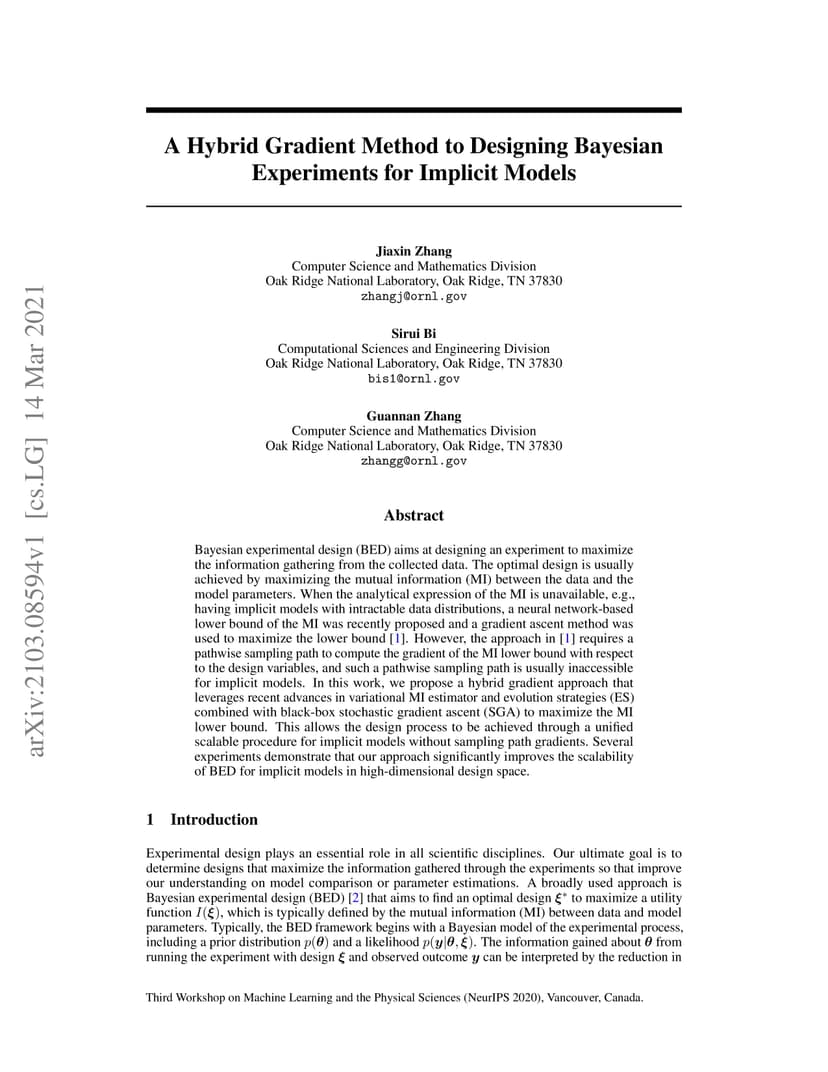 arXiv:2103.08594v1 [cs.LG] 14 Mar 2021

A Hybrid Gradient Method to Designing Bayesian Experiments for Implicit Models

Jiaxin Zhang
Computer Science and Mathematics Division
Oak Ridge National Laboratory, Oak Ridge, TN 37830
zhangj@ornl.gov

Sirui Bi
Computational Sciences and Engineering Division
Oak Ridge National Laboratory, Oak Ridge, TN 37830
bis1@ornl.gov

Guannan Zhang
Computer Science and Mathematics Division
Oak Ridge National Laboratory, Oak Ridge, TN 37830
zhangg@ornl.gov

Abstract

Bayesian experimental design (BED) aims at designing an experiment to maximize the information gathering from the collected data. The optimal design is usually achieved by maximizing the mutual information (MI) between the data and the model parameters. When the analytical expression of the MI is unavailable, e.g., having implicit models with intractable data distributions, a neural network-based lower bound of the MI was recently proposed and a gradient ascent method was used to maximize the lower bound [1]. However, the approach in [1] requires a pathwise sampling path to compute the gradient of the MI lower bound with respect to the design variables, and such a pathwise sampling path is usually inaccessible for implicit models. In this work, we propose a hybrid gradient approach that leverages recent advances in variational MI estimator and evolution strategies (ES) combined with black-box stochastic gradient ascent (SGA) to maximize the MI lower bound. This allows the design process to be achieved through a unified scalable procedure for implicit models without sampling path gradients. Several experiments demonstrate that our approach significantly improves the scalability of BED for implicit models in high-dimensional design space.

1 Introduction

Experimental design plays an essential role in all scientific disciplines. Our ultimate goal is to determine designs that maximize the information gathered through the experiments so that improve our understanding on model comparison or parameter estimations. A broadly used approach is Bayesian experimental design (BED) [2] that aims to find an optimal design $\boldsymbol{\xi}^*$ to maximize a utility function $I(\boldsymbol{\xi})$, which is typically defined by the mutual information (MI) between data and model parameters. Typically, the BED framework begins with a Bayesian model of the experimental process, including a prior distribution $p(\boldsymbol{\theta})$ and a likelihood $p(\boldsymbol{y}|\boldsymbol{\theta}, \boldsymbol{\xi})$. The information gained about $\boldsymbol{\theta}$ from running the experiment with design $\boldsymbol{\xi}$ and observed outcome $\boldsymbol{y}$ can be interpreted by the reduction in

Third Workshop on Machine Learning and the Physical Sciences (NeurIPS 2020), Vancouver, Canada.